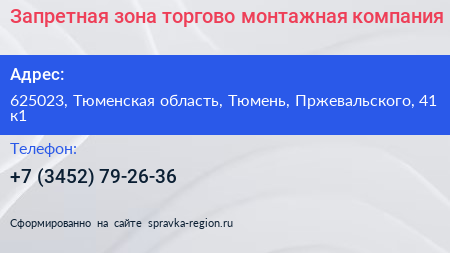 Запретная зона торгово монтажная компания

Адрес:

625023, Тюменская область, Тюмень, Пржевальского, 41 к1

Телефон:

+7 (3452) 79-26-36

Сформированно на сайте spravka-region.ru